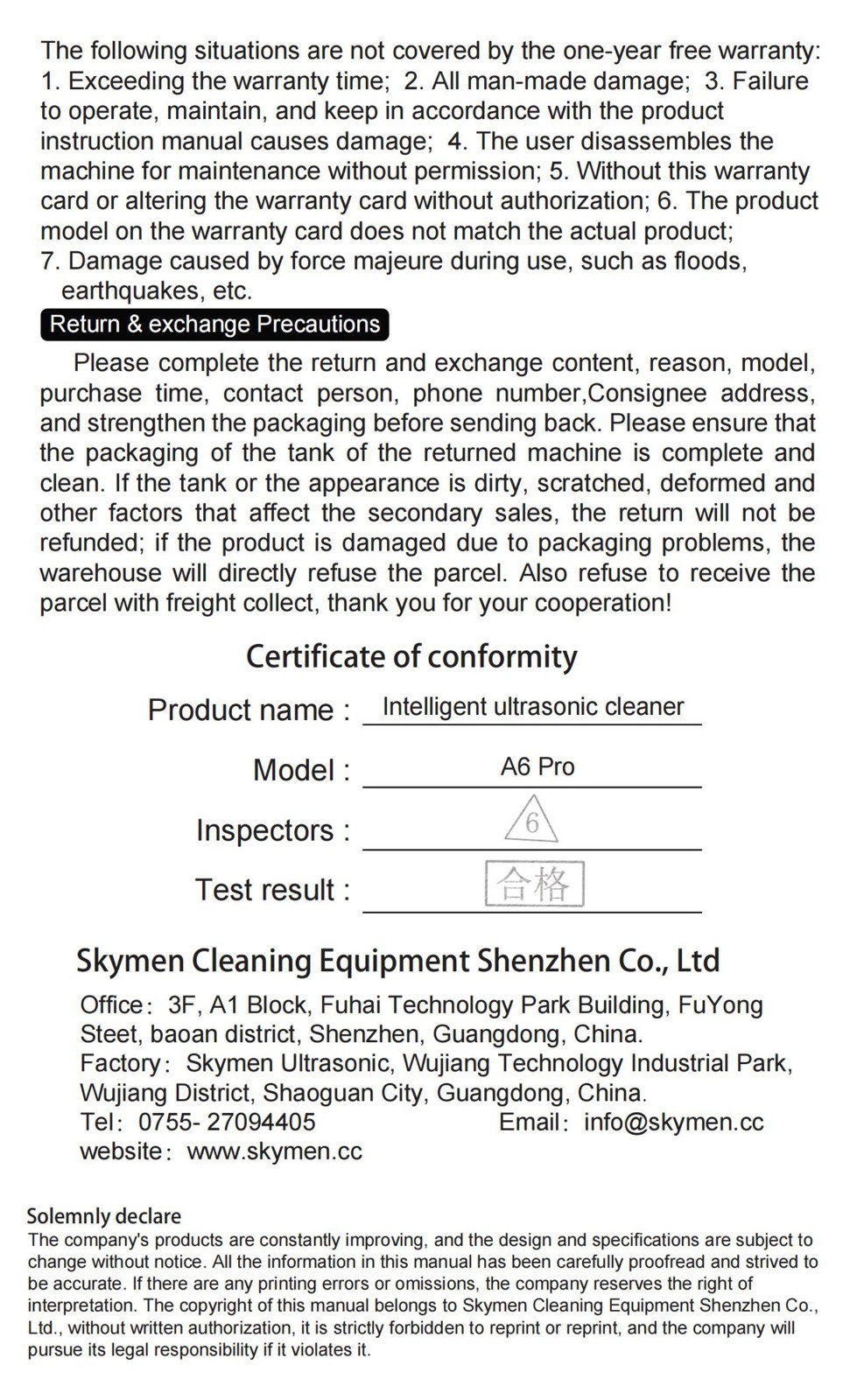 The following situations are not covered by the one-year free warranty: 1. Exceeding the warranty time; 2. All man-made damage; 3. Failure to operate, maintain, and keep in accordance with the product instruction manual causes damage; 4. The user disassembles the machine for maintenance without permission; 5. Without this warranty card or altering the warranty card without authorization; 6. The product model on the warranty card does not match the actual product;
7. Damage caused by force majeure during use, such as floods, earthquakes, etc.

Return & exchange Precautions

Please complete the return and exchange content, reason, model, purchase time, contact person, phone number,Consignee address, and strengthen the packaging before sending back. Please ensure that the packaging of the tank of the returned machine is complete and clean. If the tank or the appearance is dirty, scratched, deformed and other factors that affect the secondary sales, the return will not be refunded; if the product is damaged due to packaging problems, the warehouse will directly refuse the parcel. Also refuse to receive the parcel with freight collect, thank you for your cooperation!

Certificate of conformity

Product name : Intelligent ultrasonic cleaner

Model : A6 Pro

Inspectors : 6

Test result : 合格

Skymen Cleaning Equipment Shenzhen Co., Ltd

Office: 3F, A1 Block, Fuhai Technology Park Building, FuYong Steet, baoan district, Shenzhen, Guangdong, China.
Factory: Skymen Ultrasonic, Wujiang Technology Industrial Park, Wujiang District, Shaoguan City, Guangdong, China.
Tel: 0755- 27094405 Email: info@skymen.cc
website: www.skymen.cc

Solemnly declare
The company's products are constantly improving, and the design and specifications are subject to change without notice. All the information in this manual has been carefully proofread and strived to be accurate. If there are any printing errors or omissions, the company reserves the right of interpretation. The copyright of this manual belongs to Skymen Cleaning Equipment Shenzhen Co., Ltd., without written authorization, it is strictly forbidden to reprint or reprint, and the company will pursue its legal responsibility if it violates it.